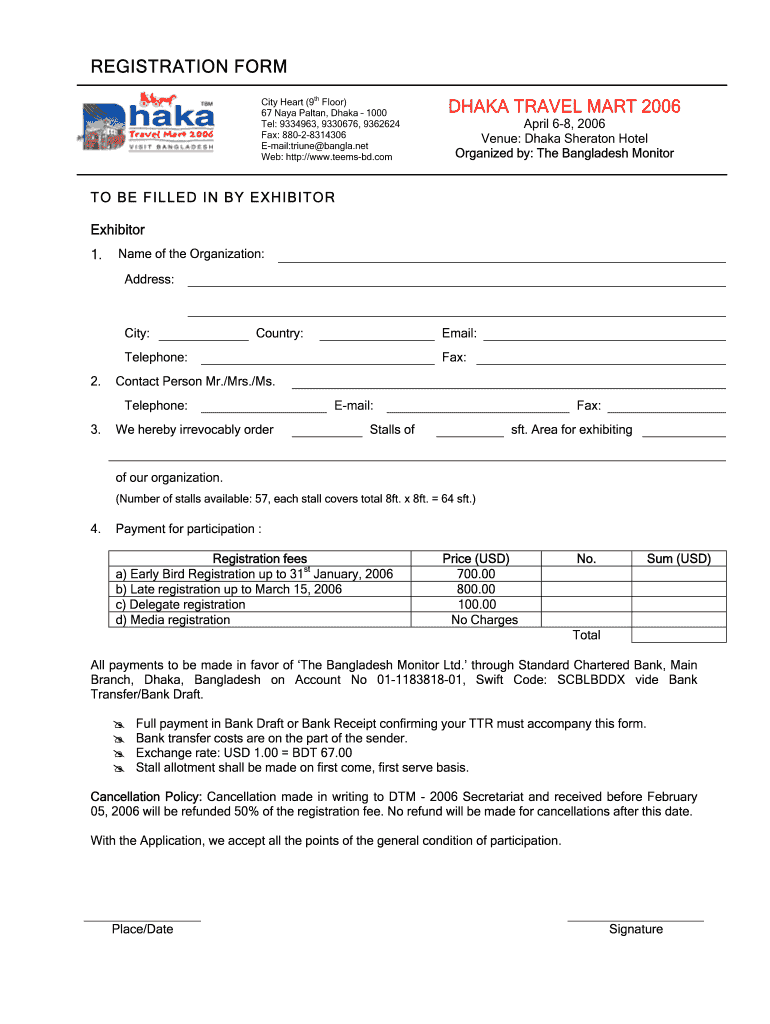 REGISTRATION FORM

TBM
Dhaka
Travel Mart 2006
VISIT BANGLADESH

City Heart ($9^{th}$ Floor)
67 Naya Paltan, Dhaka - 1000
Tel: 9334963, 9330676, 9362624
Fax: 880-2-8314306
E-mail:triune@bangla.net
Web: http://www.teems-bd.com

DHAKA TRAVEL MART 2006
April 6-8, 2006
Venue: Dhaka Sheraton Hotel
Organized by: The Bangladesh Monitor

TO BE FILLED IN BY EXHIBITOR

Exhibitor

1. Name of the Organization:

Address:

City: Country: Email:

Telephone: Fax:

2. Contact Person Mr./Mrs./Ms.

Telephone: E-mail: Fax:

3. We hereby irrevocably order Stalls of sft. Area for exhibiting

of our organization.

(Number of stalls available: 57, each stall covers total 8ft. x 8ft. = 64 sft.)

4. Payment for participation :

| Registration fees | Price (USD) | No. | Sum (USD) |
|---|---|---|---|
| a) Early Bird Registration up to $31^{st}$ January, 2006 | 700.00 | | |
| b) Late registration up to March 15, 2006 | 800.00 | | |
| c) Delegate registration | 100.00 | | |
| d) Media registration | No Charges | | |
| | | Total | |

All payments to be made in favor of 'The Bangladesh Monitor Ltd.' through Standard Chartered Bank, Main Branch, Dhaka, Bangladesh on Account No 01-1183818-01, Swift Code: SCBLBDDX vide Bank Transfer/Bank Draft.

Full payment in Bank Draft or Bank Receipt confirming your TTR must accompany this form.
Bank transfer costs are on the part of the sender.
Exchange rate: USD 1.00 = BDT 67.00
Stall allotment shall be made on first come, first serve basis.

Cancellation Policy: Cancellation made in writing to DTM - 2006 Secretariat and received before February 05, 2006 will be refunded 50% of the registration fee. No refund will be made for cancellations after this date.

With the Application, we accept all the points of the general condition of participation.

Place/Date

Signature